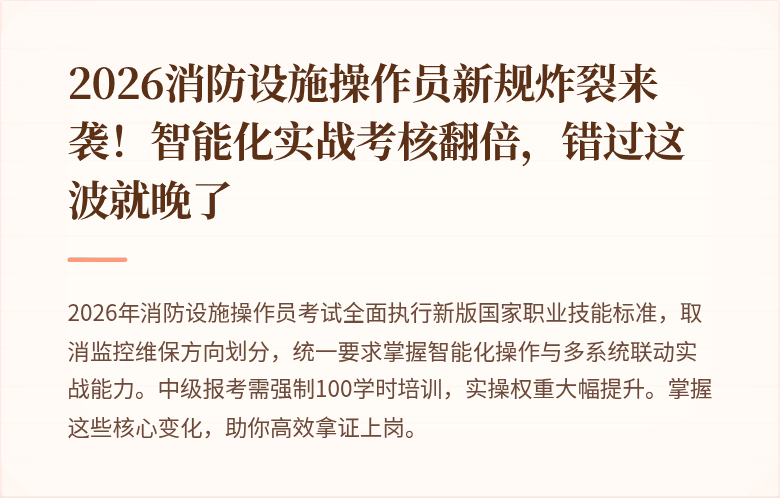 2026消防设施操作员新规炸裂来袭！智能化实战考核翻倍，错过这波就晚了

2026年消防设施操作员考试全面执行新版国家职业技能标准，取消监控维保方向划分，统一要求掌握智能化操作与多系统联动实战能力。中级报考需强制100学时培训，实操权重大幅提升。掌握这些核心变化，助你高效拿证上岗。